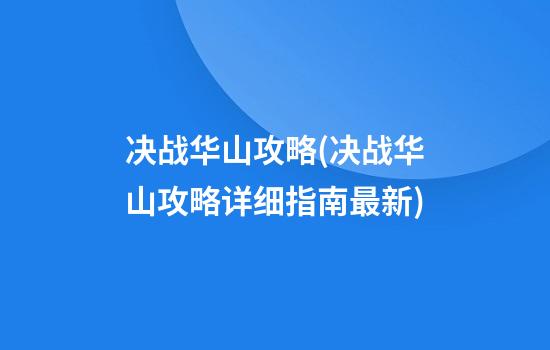 决战华山攻略(决战华山攻略详细指南最新)